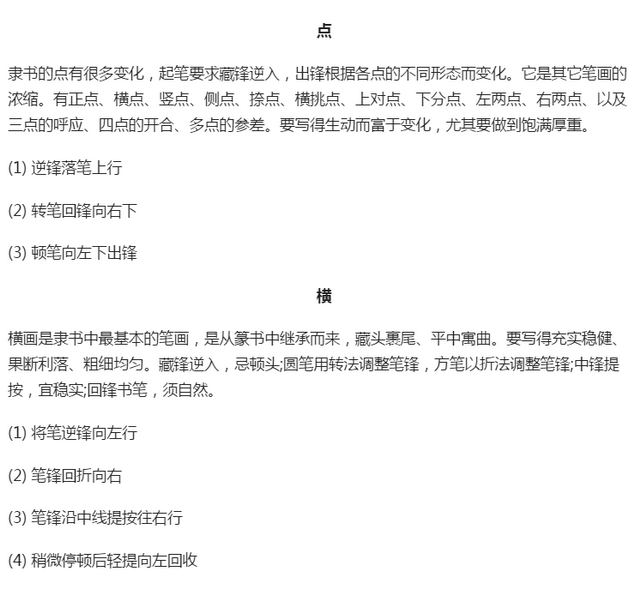 点

隶书的点有很多变化，起笔要求藏锋逆入，出锋根据各点的不同形态而变化。它是其它笔画的浓缩。有正点、横点、竖点、侧点、捺点、横挑点、上对点、下分点、左两点、右两点、以及三点的呼应、四点的开合、多点的参差。要写得生动而富于变化，尤其要做到饱满厚重。

(1) 逆锋落笔上行

(2) 转笔回锋向右下

(3) 顿笔向左下出锋

横

横画是隶书中最基本的笔画，是从篆书中继承而来，藏头裹尾、平中寓曲。要写得充实稳健、果断利落、粗细均匀。藏锋逆入，忌顿头;圆笔用转法调整笔锋，方笔以折法调整笔锋;中锋提按，宜稳实;回锋书笔，须自然。

(1) 将笔逆锋向左行

(2) 笔锋回折向右

(3) 笔锋沿中线提按往右行

(4) 稍微停顿后轻提向左回收